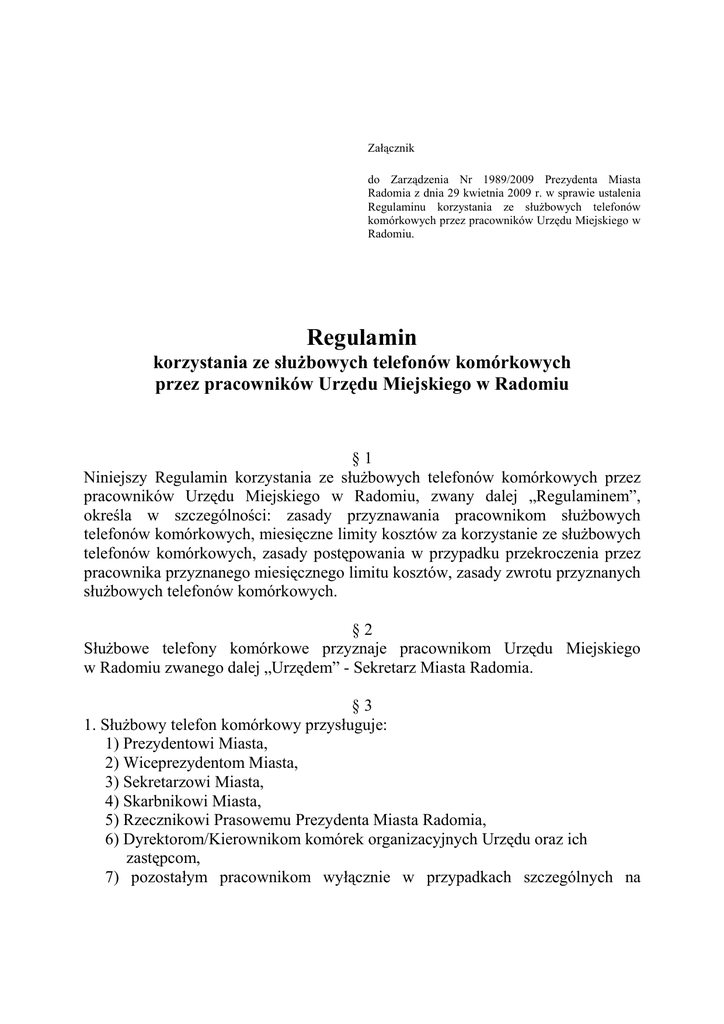 Załącznik

do Zarządzenia Nr 1989/2009 Prezydenta Miasta Radomia z dnia 29 kwietnia 2009 r. w sprawie ustalenia Regulaminu korzystania ze służbowych telefonów komórkowych przez pracowników Urzędu Miejskiego w Radomiu.

Regulamin
korzystania ze służbowych telefonów komórkowych
przez pracowników Urzędu Miejskiego w Radomiu

§ 1
Niniejszy Regulamin korzystania ze służbowych telefonów komórkowych przez pracowników Urzędu Miejskiego w Radomiu, zwany dalej „Regulaminem", określa w szczególności: zasady przyznawania pracownikom służbowych telefonów komórkowych, miesięczne limity kosztów za korzystanie ze służbowych telefonów komórkowych, zasady postępowania w przypadku przekroczenia przez pracownika przyznanego miesięcznego limitu kosztów, zasady zwrotu przyznanych służbowych telefonów komórkowych.

§ 2
Służbowe telefony komórkowe przyznaje pracownikom Urzędu Miejskiego w Radomiu zwanego dalej „Urzędem" - Sekretarz Miasta Radomia.

§ 3
1. Służbowy telefon komórkowy przysługuje:
1) Prezydentowi Miasta,
2) Wiceprezydentom Miasta,
3) Sekretarzowi Miasta,
4) Skarbnikowi Miasta,
5) Rzecznikowi Prasowemu Prezydenta Miasta Radomia,
6) Dyrektorom/Kierownikom komórek organizacyjnych Urzędu oraz ich zastępcom,
7) pozostałym pracownikom wyłącznie w przypadkach szczególnych na